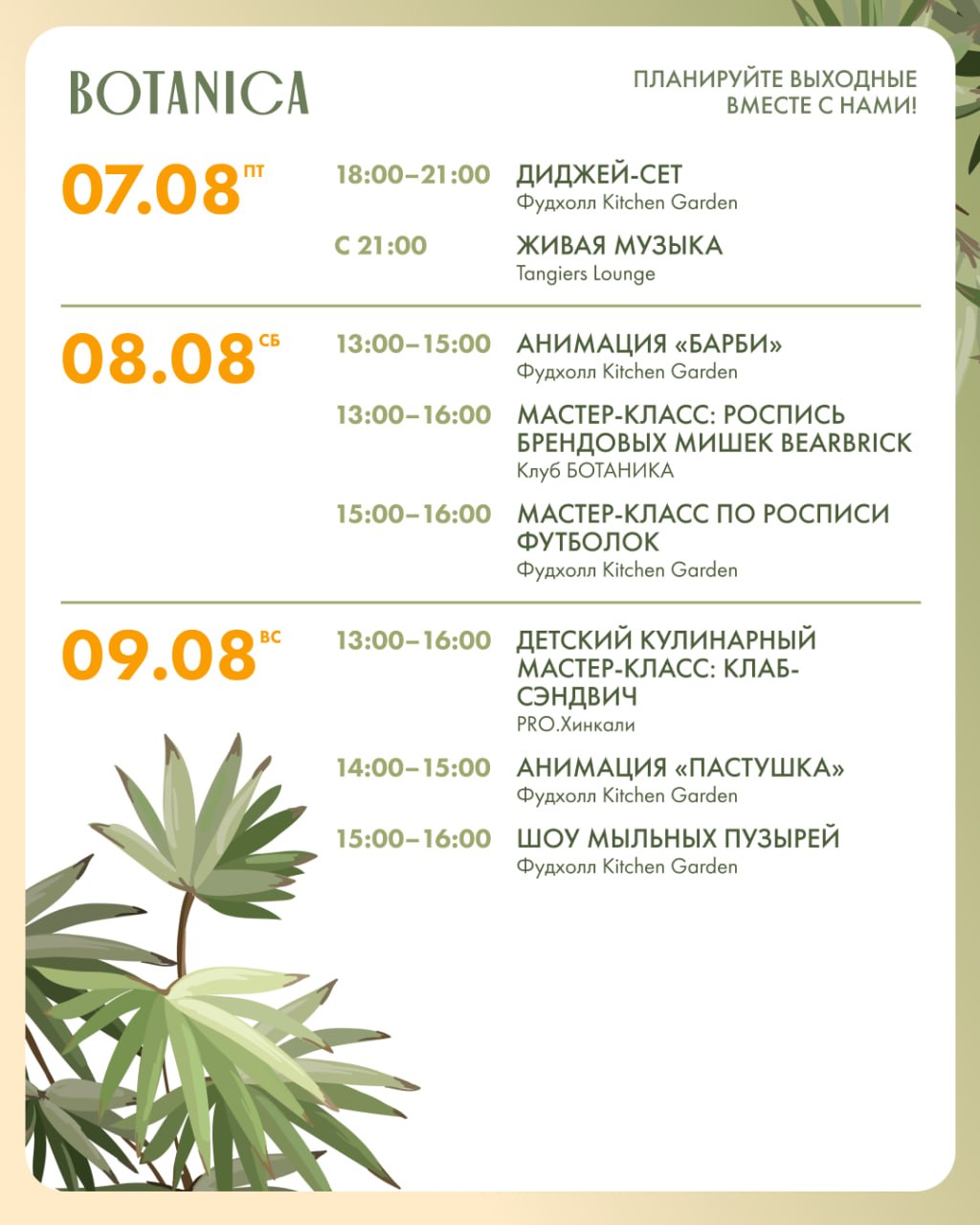 BOTANICA

ПЛАНИРУЙТЕ ВЫХОДНЫЕ
ВМЕСТЕ С НАМИ!

07.08 ПТ

18:00–21:00
ДИДЖЕЙ-СЕТ
Фудхолл Kitchen Garden

С 21:00
ЖИВАЯ МУЗЫКА
Tangiers Lounge

08.08 СБ

13:00–15:00
АНИМАЦИЯ «БАРБИ»
Фудхолл Kitchen Garden

13:00–16:00
МАСТЕР-КЛАСС: РОСПИСЬ БРЕНДОВЫХ МИШЕК BEARBRICK
Клуб БОТАНИКА

15:00–16:00
МАСТЕР-КЛАСС ПО РОСПИСИ ФУТБОЛОК
Фудхолл Kitchen Garden

09.08 ВС

13:00–16:00
ДЕТСКИЙ КУЛИНАРНЫЙ МАСТЕР-КЛАСС: КЛАБ-СЭНДВИЧ
PRO.Хинкали

14:00–15:00
АНИМАЦИЯ «ПАСТУШКА»
Фудхолл Kitchen Garden

15:00–16:00
ШОУ МЫЛЬНЫХ ПУЗЫРЕЙ
Фудхолл Kitchen Garden